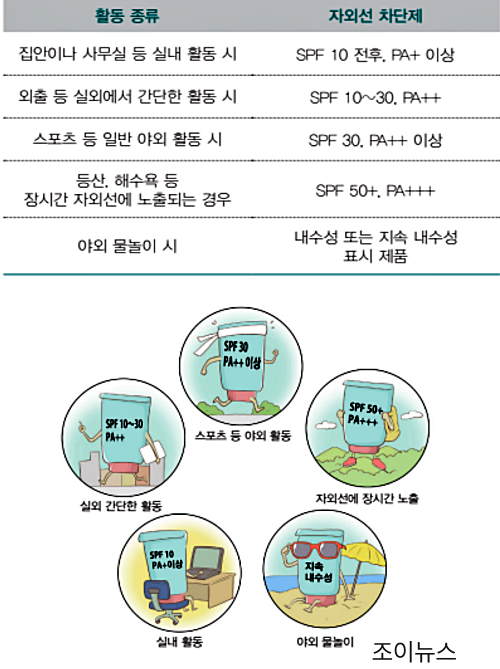 | 활동 종류 | 자외선 차단제 |
|---|---|
| 집안이나 사무실 등 실내 활동 시 | SPF 10 전후, PA+ 이상 |
| 외출 등 실외에서 간단한 활동 시 | SPF 10~30, PA++ |
| 스포츠 등 일반 야외 활동 시 | SPF 30, PA++ 이상 |
| 등산, 해수욕 등 장시간 자외선에 노출되는 경우 | SPF 50+, PA+++ |
| 야외 물놀이 시 | 내수성 또는 지속 내수성 표시 제품 |

SPF 30 PA++ 이상

스포츠 등 야외 활동

SPF 10~30 PA++

실외 간단한 활동

SPF 50+ PA+++

자외선에 장시간 노출

SPF 10 PA+이상

실내 활동

지속 내수성

야외 물놀이

조이뉴스